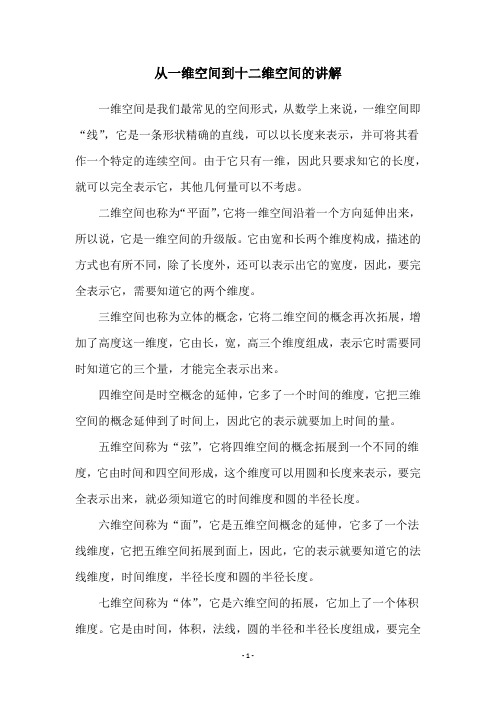 从一维空间到十二维空间的讲解

一维空间是我们最常见的空间形式，从数学上来说，一维空间即“线”，它是一条形状精确的直线，可以以长度来表示，并可将其看作一个特定的连续空间。由于它只有一维，因此只要求知它的长度，就可以完全表示它，其他几何量可以不考虑。

二维空间也称为“平面”，它将一维空间沿着一个方向延伸出来，所以说，它是一维空间的升级版。它由宽和长两个维度构成，描述的方式也有所不同，除了长度外，还可以表示出它的宽度，因此，要完全表示它，需要知道它的两个维度。

三维空间也称为立体的概念，它将二维空间的概念再次拓展，增加了高度这一维度，它由长，宽，高三个维度组成，表示它时需要同时知道它的三个量，才能完全表示出来。

四维空间是时空概念的延伸，它多了一个时间的维度，它把三维空间的概念延伸到了时间上，因此它的表示就要加上时间的量。

五维空间称为“弦”，它将四维空间的概念拓展到一个不同的维度，它由时间和四空间形成，这个维度可以用圆和长度来表示，要完全表示出来，就必须知道它的时间维度和圆的半径长度。

六维空间称为“面”，它是五维空间概念的延伸，它多了一个法线维度，它把五维空间拓展到面上，因此，它的表示就要知道它的法线维度，时间维度，半径长度和圆的半径长度。

七维空间称为“体”，它是六维空间的拓展，它加上了一个体积维度。它是由时间，体积，法线，圆的半径和半径长度组成，要完全

- 1 -